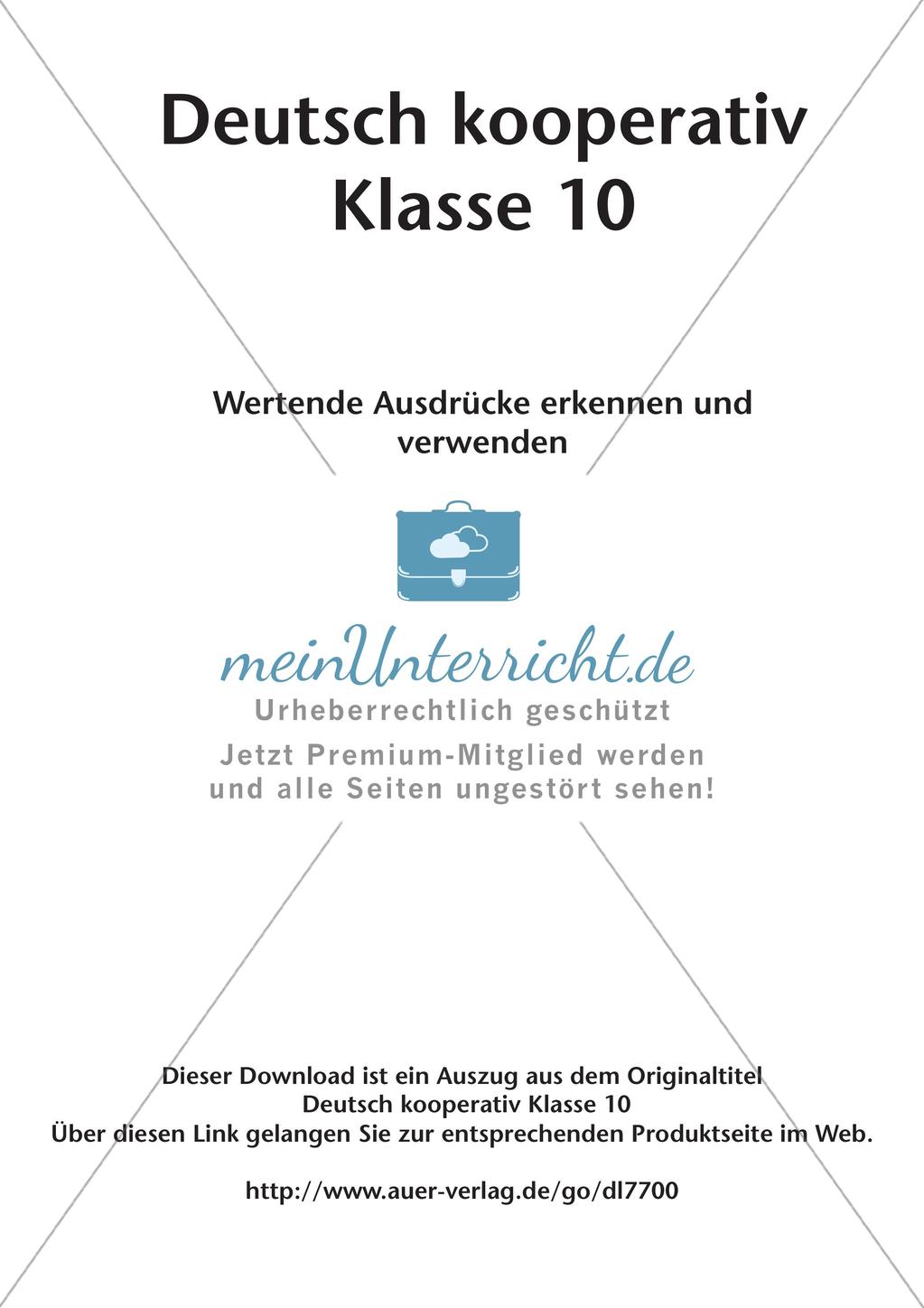 Deutsch kooperativ
Klasse 10

Wertende Ausdrücke erkennen und verwenden

meinUnterricht.de
Urheberrechtlich geschützt
Jetzt Premium-Mitglied werden und alle Seiten ungestört sehen!

Dieser Download ist ein Auszug aus dem Originaltitel
Deutsch kooperativ Klasse 10
Über diesen Link gelangen Sie zur entsprechenden Produktseite im Web.

http://www.auer-verlag.de/go/dl7700